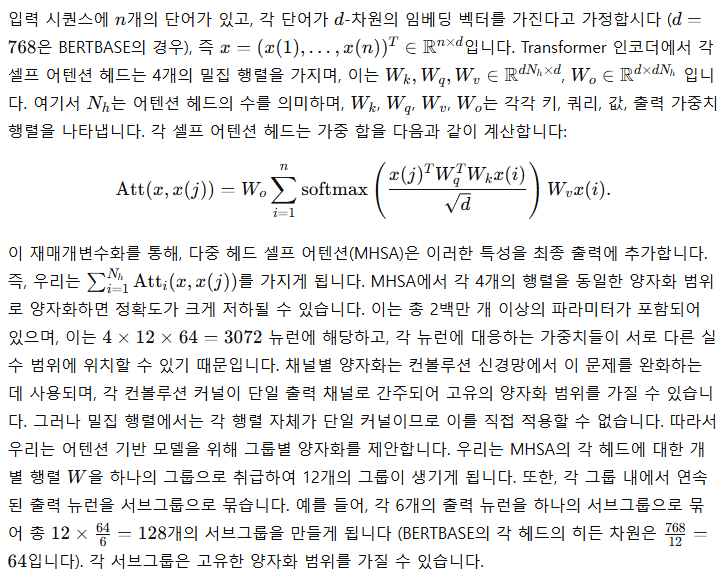 입력 시퀀스에 $n$개의 단어가 있고, 각 단어가 $d$-차원의 임베딩 벡터를 가진다고 가정합시다 ($d = 768$은 BERTBASE의 경우), 즉 $x = (x(1), \ldots, x(n))^T \in \mathbb{R}^{n \times d}$입니다. Transformer 인코더에서 각 셀프 어텐션 헤드는 4개의 밀집 행렬을 가지며, 이는 $W_k, W_q, W_v \in \mathbb{R}^{dN_h \times d}$, $W_o \in \mathbb{R}^{d \times dN_h}$ 입니다. 여기서 $N_h$는 어텐션 헤드의 수를 의미하며, $W_k$, $W_q$, $W_v$, $W_o$는 각각 키, 쿼리, 값, 출력 가중치 행렬을 나타냅니다. 각 셀프 어텐션 헤드는 가중 합을 다음과 같이 계산합니다:

$$\mathrm{Att}(x, x(j)) = W_o \sum_{i=1}^{n} \mathrm{softmax}\left(\frac{x(j)^T W_q^T W_k x(i)}{\sqrt{d}}\right) W_v x(i).$$

이 재매개변수화를 통해, 다중 헤드 셀프 어텐션(MHSA)은 이러한 특성을 최종 출력에 추가합니다. 즉, 우리는 $\sum_{i=1}^{N_h} \mathrm{Att}_i(x, x(j))$를 가지게 됩니다. MHSA에서 각 4개의 행렬을 동일한 양자화 범위로 양자화하면 정확도가 크게 저하될 수 있습니다. 이는 총 2백만 개 이상의 파라미터가 포함되어 있으며, 이는 $4 \times 12 \times 64 = 3072$ 뉴런에 해당하고, 각 뉴런에 대응하는 가중치들이 서로 다른 실수 범위에 위치할 수 있기 때문입니다. 채널별 양자화는 컨볼루션 신경망에서 이 문제를 완화하는 데 사용되며, 각 컨볼루션 커널이 단일 출력 채널로 간주되어 고유의 양자화 범위를 가질 수 있습니다. 그러나 밀집 행렬에서는 각 행렬 자체가 단일 커널이므로 이를 직접 적용할 수 없습니다. 따라서 우리는 어텐션 기반 모델을 위해 그룹별 양자화를 제안합니다. 우리는 MHSA의 각 헤드에 대한 개별 행렬 $W$을 하나의 그룹으로 취급하여 12개의 그룹이 생기게 됩니다. 또한, 각 그룹 내에서 연속된 출력 뉴런을 서브그룹으로 묶습니다. 예를 들어, 각 6개의 출력 뉴런을 하나의 서브그룹으로 묶어 총 $12 \times \frac{64}{6} = 128$개의 서브그룹을 만들게 됩니다 (BERTBASE의 각 헤드의 히든 차원은 $\frac{768}{12} = 64$입니다). 각 서브그룹은 고유한 양자화 범위를 가질 수 있습니다.